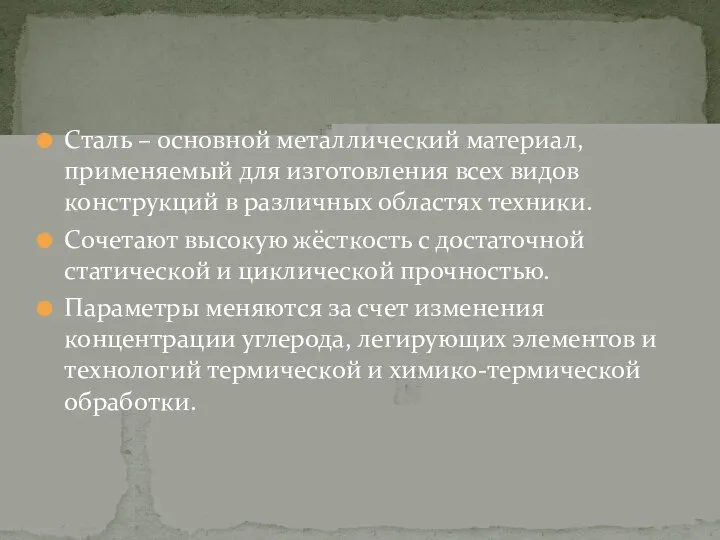 Сталь – основной металлический материал, применяемый для изготовления всех видов конструкций в различных областях техники.

Сочетают высокую жёсткость с достаточной статической и циклической прочностью.

Параметры меняются за счет изменения концентрации углерода, легирующих элементов и технологий термической и химико-термической обработки.